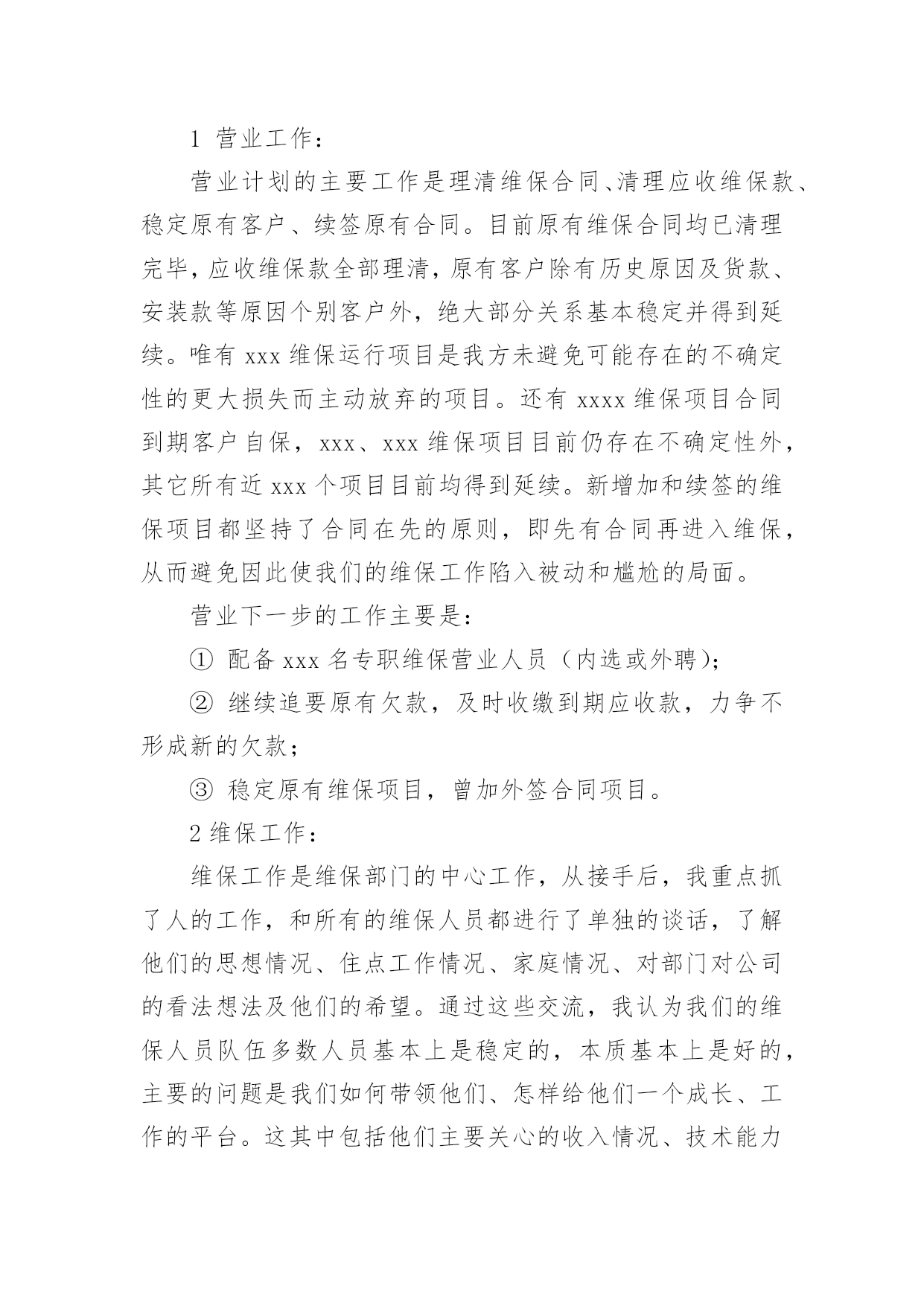 1 营业工作：

营业计划的主要工作是理清维保合同、清理应收维保款、稳定原有客户、续签原有合同。目前原有维保合同均已清理完毕，应收维保款全部理清，原有客户除有历史原因及货款、安装款等原因个别客户外，绝大部分关系基本稳定并得到延续。唯有 xxx 维保运行项目是我方未避免可能存在的不确定性的更大损失而主动放弃的项目。还有 xxxx 维保项目合同到期客户自保，xxx、xxx 维保项目目前仍存在不确定性外，其它所有近 xxx 个项目目前均得到延续。新增加和续签的维保项目都坚持了合同在先的原则，即先有合同再进入维保，从而避免因此使我们的维保工作陷入被动和尴尬的局面。

营业下一步的工作主要是：

① 配备 xxx 名专职维保营业人员（内选或外聘）；

② 继续追要原有欠款，及时收缴到期应收款，力争不形成新的欠款；

③ 稳定原有维保项目，曾加外签合同项目。

2 维保工作：

维保工作是维保部门的中心工作，从接手后，我重点抓了人的工作，和所有的维保人员都进行了单独的谈话，了解他们的思想情况、住点工作情况、家庭情况、对部门对公司的看法想法及他们的希望。通过这些交流，我认为我们的维保人员队伍多数人员基本上是稳定的，本质基本上是好的，主要的问题是我们如何带领他们、怎样给他们一个成长、工作的平台。这其中包括他们主要关心的收入情况、技术能力